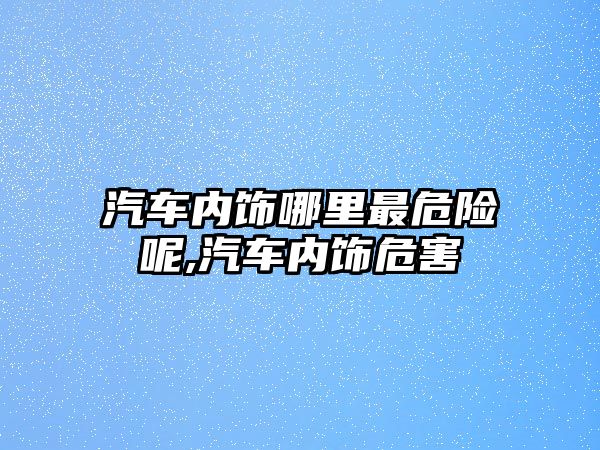 汽车内饰哪里最危险呢,汽车内饰危害